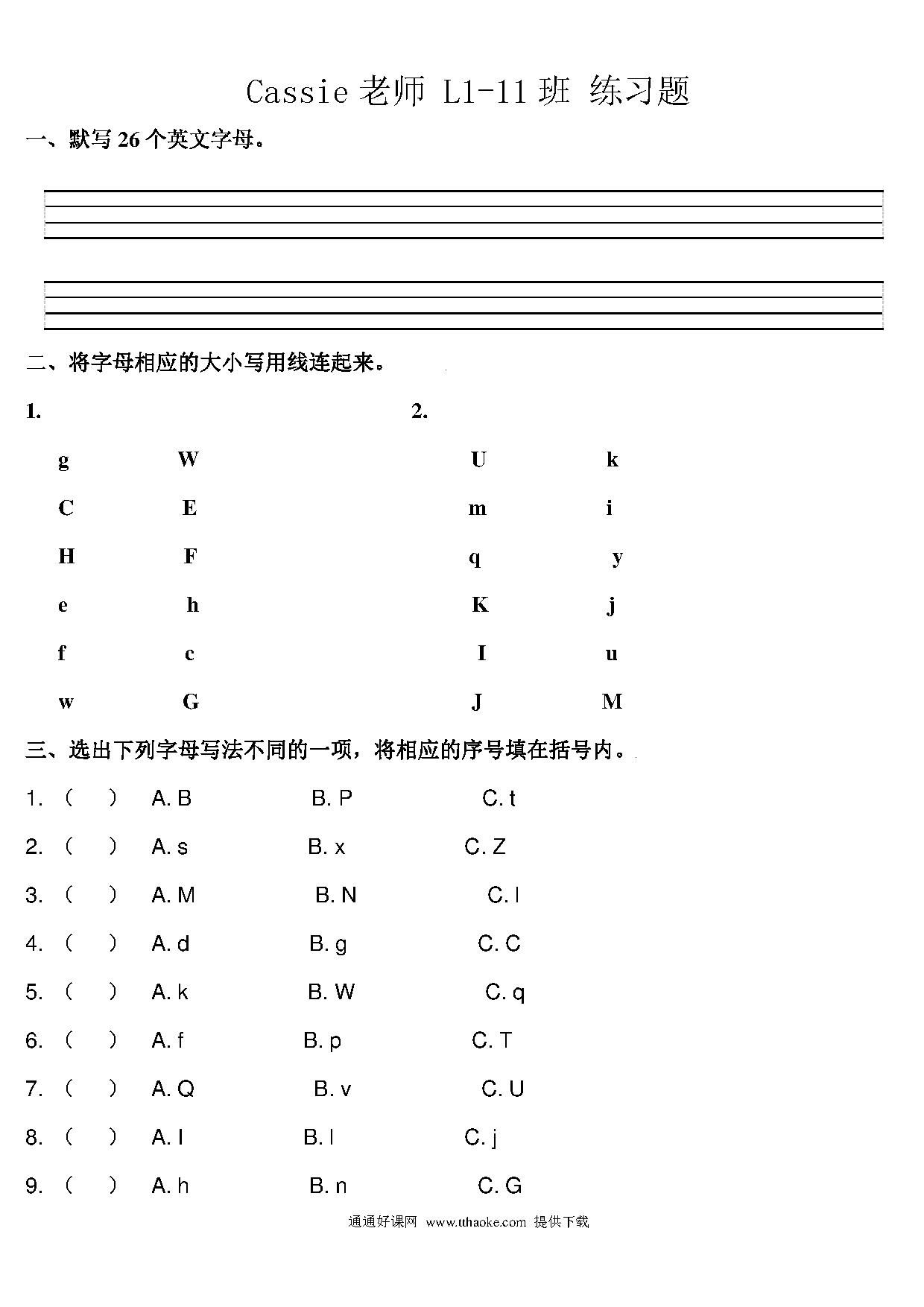 Cassie 老师 L1-11 班 练习题

一、默写 26 个英文字母。

二、将字母相应的大小写用线连起来。

1.

g W

C E

H F

e h

f c

w G

2.

U k

m i

q y

K j

I u

J M

三、选出下列字母写法不同的一项，将相应的序号填在括号内。

1. ( ) A. B B. P C. t

2. ( ) A. s B. x C. Z

3. ( ) A. M B. N C. l

4. ( ) A. d B. g C. C

5. ( ) A. k B. W C. q

6. ( ) A. f B. p C. T

7. ( ) A. Q B. v C. U

8. ( ) A. I B. l C. j

9. ( ) A. h B. n C. G

通通好课网 www.tthaoke.com 提供下载